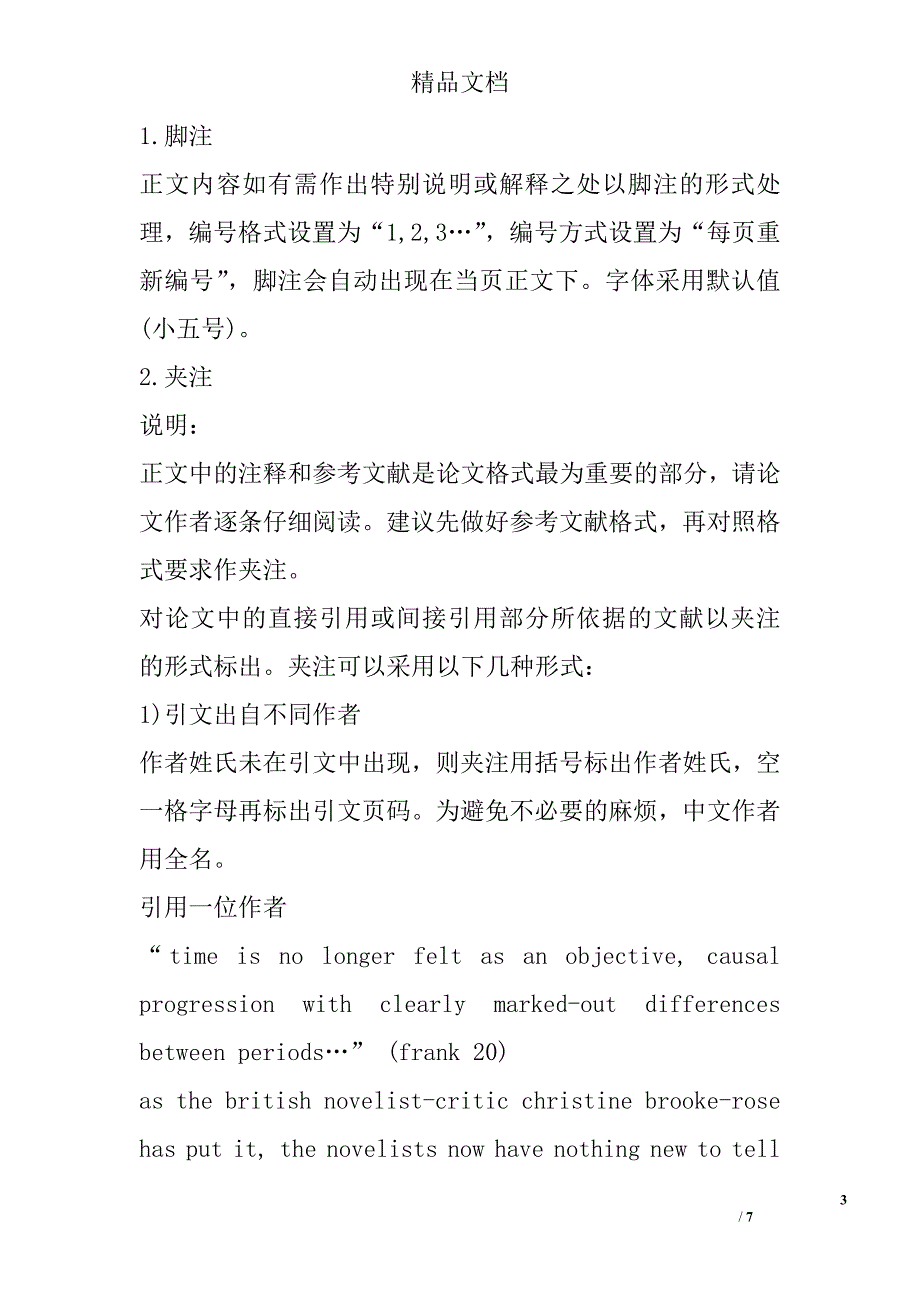 精品文档

1.脚注

正文内容如有需作出特别说明或解释之处以脚注的形式处理，编号格式设置为“1,2,3…”，编号方式设置为“每页重新编号”，脚注会自动出现在当页正文下。字体采用默认值(小五号)。

2.夹注

说明：

正文中的注释和参考文献是论文格式最为重要的部分，请论文作者逐条仔细阅读。建议先做好参考文献格式，再对照格式要求作夹注。

对论文中的直接引用或间接引用部分所依据的文献以夹注的形式标出。夹注可以采用以下几种形式：

1)引文出自不同作者

作者姓氏未在引文中出现，则夹注用括号标出作者姓氏，空一格字母再标出引文页码。为避免不必要的麻烦，中文作者用全名。

引用一位作者

“time is no longer felt as an objective, causal progression with clearly marked-out differences between periods…” (frank 20)

as the british novelist-critic christine brooke-rose has put it, the novelists now have nothing new to tell

3

/ 7